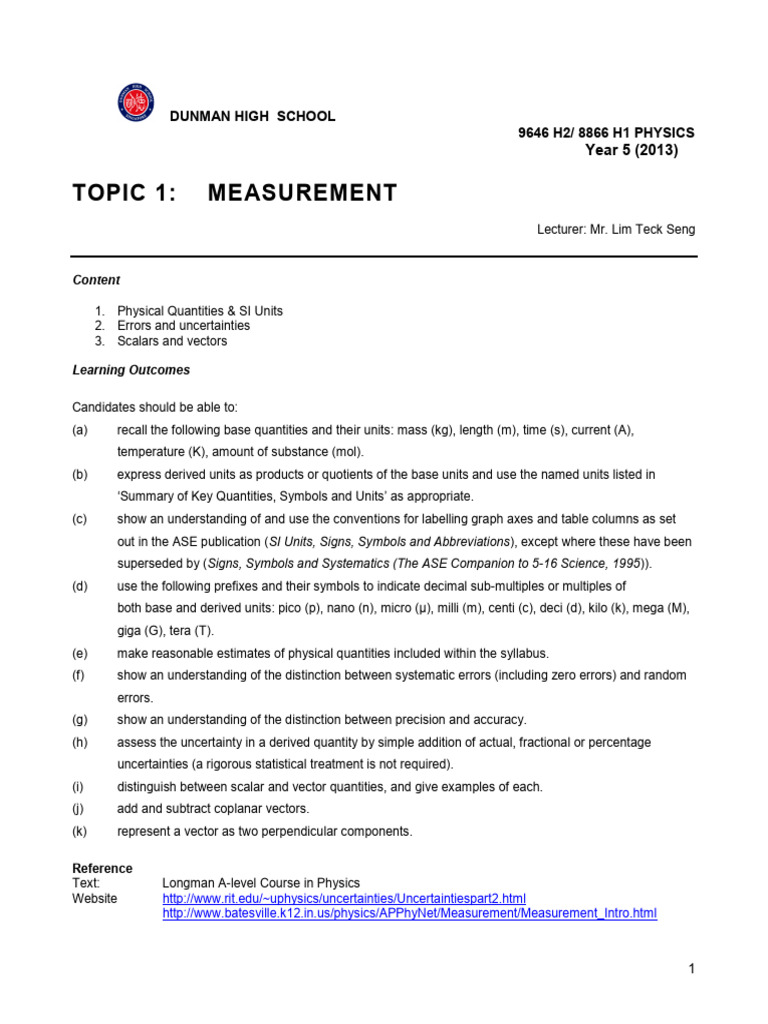 DUNMAN HIGH SCHOOL

9646 H2/ 8866 H1 PHYSICS
Year 5 (2013)

TOPIC 1: MEASUREMENT

Lecturer: Mr. Lim Teck Seng

Content

1. Physical Quantities & SI Units
2. Errors and uncertainties
3. Scalars and vectors

Learning Outcomes

Candidates should be able to:

(a) recall the following base quantities and their units: mass (kg), length (m), time (s), current (A), temperature (K), amount of substance (mol).

(b) express derived units as products or quotients of the base units and use the named units listed in 'Summary of Key Quantities, Symbols and Units' as appropriate.

(c) show an understanding of and use the conventions for labelling graph axes and table columns as set out in the ASE publication (SI Units, Signs, Symbols and Abbreviations), except where these have been superseded by (Signs, Symbols and Systematics (The ASE Companion to 5-16 Science, 1995)).

(d) use the following prefixes and their symbols to indicate decimal sub-multiples or multiples of both base and derived units: pico (p), nano (n), micro (μ), milli (m), centi (c), deci (d), kilo (k), mega (M), giga (G), tera (T).

(e) make reasonable estimates of physical quantities included within the syllabus.

(f) show an understanding of the distinction between systematic errors (including zero errors) and random errors.

(g) show an understanding of the distinction between precision and accuracy.

(h) assess the uncertainty in a derived quantity by simple addition of actual, fractional or percentage uncertainties (a rigorous statistical treatment is not required).

(i) distinguish between scalar and vector quantities, and give examples of each.

(j) add and subtract coplanar vectors.

(k) represent a vector as two perpendicular components.

Reference
Text: Longman A-level Course in Physics
Website http://www.rit.edu/~uphysics/uncertainties/Uncertaintiespart2.html
http://www.batesville.k12.in.us/physics/APPhyNet/Measurement/Measurement_Intro.html

1